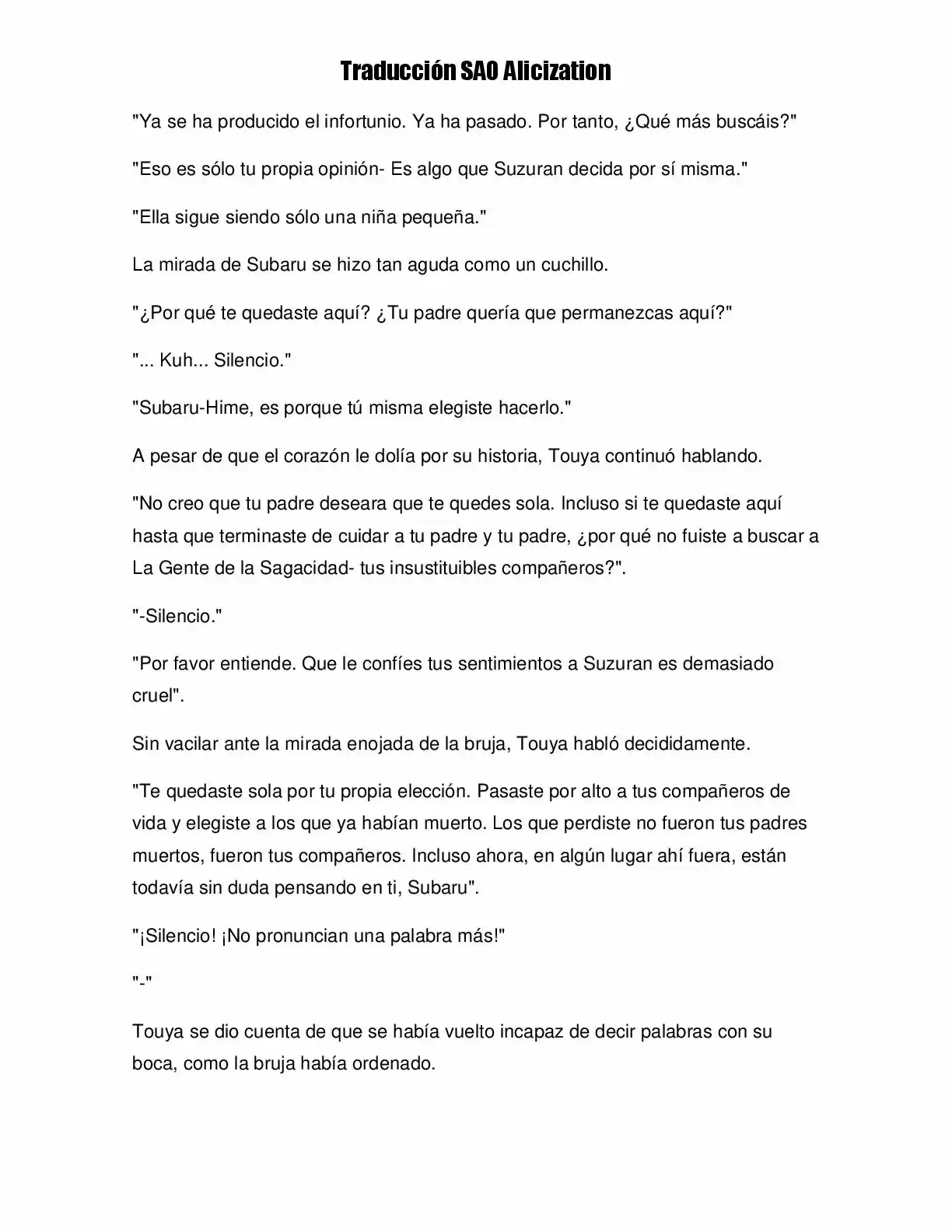 Traducción SAO Alicization

"Ya se ha producido el infortunio. Ya ha pasado. Por tanto, ¿Qué más buscáis?"

"Eso es sólo tu propia opinión- Es algo que Suzuran decida por sí misma."

"Ella sigue siendo sólo una niña pequeña."

La mirada de Subaru se hizo tan aguda como un cuchillo.

"¿Por qué te quedaste aquí? ¿Tu padre quería que permanezcas aquí?"

"... Kuh... Silencio."

"Subaru-Hime, es porque tú misma elegiste hacerlo."

A pesar de que el corazón le dolía por su historia, Touya continuó hablando.

"No creo que tu padre deseara que te quedes sola. Incluso si te quedaste aquí hasta que terminaste de cuidar a tu padre y tu padre, ¿por qué no fuiste a buscar a La Gente de la Sagacidad- tus insustituibles compañeros?".

"-Silencio."

"Por favor entiende. Que le confíes tus sentimientos a Suzuran es demasiado cruel".

Sin vacilar ante la mirada enojada de la bruja, Touya habló decididamente.

"Te quedaste sola por tu propia elección. Pasaste por alto a tus compañeros de vida y elegiste a los que ya habían muerto. Los que perdiste no fueron tus padres muertos, fueron tus compañeros. Incluso ahora, en algún lugar ahí fuera, están todavía sin duda pensando en ti, Subaru".

"¡Silencio! ¡No pronuncian una palabra más!"

"-"

Touya se dio cuenta de que se había vuelto incapaz de decir palabras con su boca, como la bruja había ordenado.